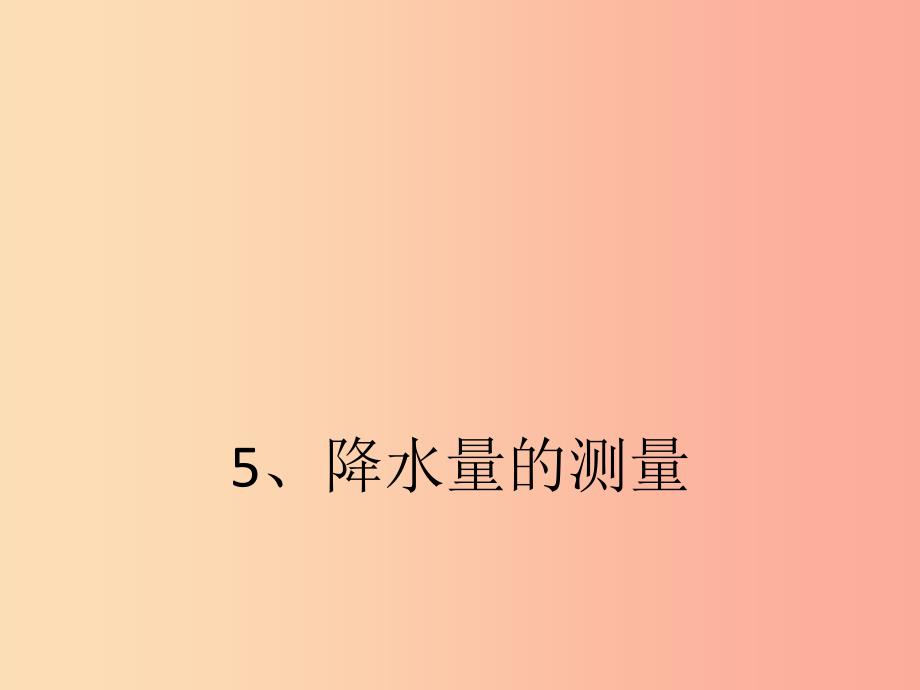 5、降水量的测量